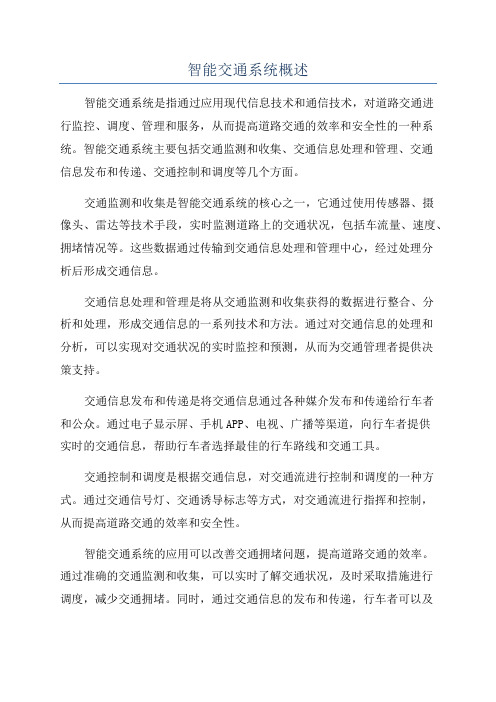 智能交通系统概述

智能交通系统是指通过应用现代信息技术和通信技术，对道路交通进行监控、调度、管理和服务，从而提高道路交通的效率和安全性的一种系统。智能交通系统主要包括交通监测和收集、交通信息处理和管理、交通信息发布和传递、交通控制和调度等几个方面。

交通监测和收集是智能交通系统的核心之一，它通过使用传感器、摄像头、雷达等技术手段，实时监测道路上的交通状况，包括车流量、速度、拥堵情况等。这些数据通过传输到交通信息处理和管理中心，经过处理分析后形成交通信息。

交通信息处理和管理是将从交通监测和收集获得的数据进行整合、分析和处理，形成交通信息的一系列技术和方法。通过对交通信息的处理和分析，可以实现对交通状况的实时监控和预测，从而为交通管理者提供决策支持。

交通信息发布和传递是将交通信息通过各种媒介发布和传递给行车者和公众。通过电子显示屏、手机APP、电视、广播等渠道，向行车者提供实时的交通信息，帮助行车者选择最佳的行车路线和交通工具。

交通控制和调度是根据交通信息，对交通流进行控制和调度的一种方式。通过交通信号灯、交通诱导标志等方式，对交通流进行指挥和控制，从而提高道路交通的效率和安全性。

智能交通系统的应用可以改善交通拥堵问题，提高道路交通的效率。通过准确的交通监测和收集，可以实时了解交通状况，及时采取措施进行调度，减少交通拥堵。同时，通过交通信息的发布和传递，行车者可以及